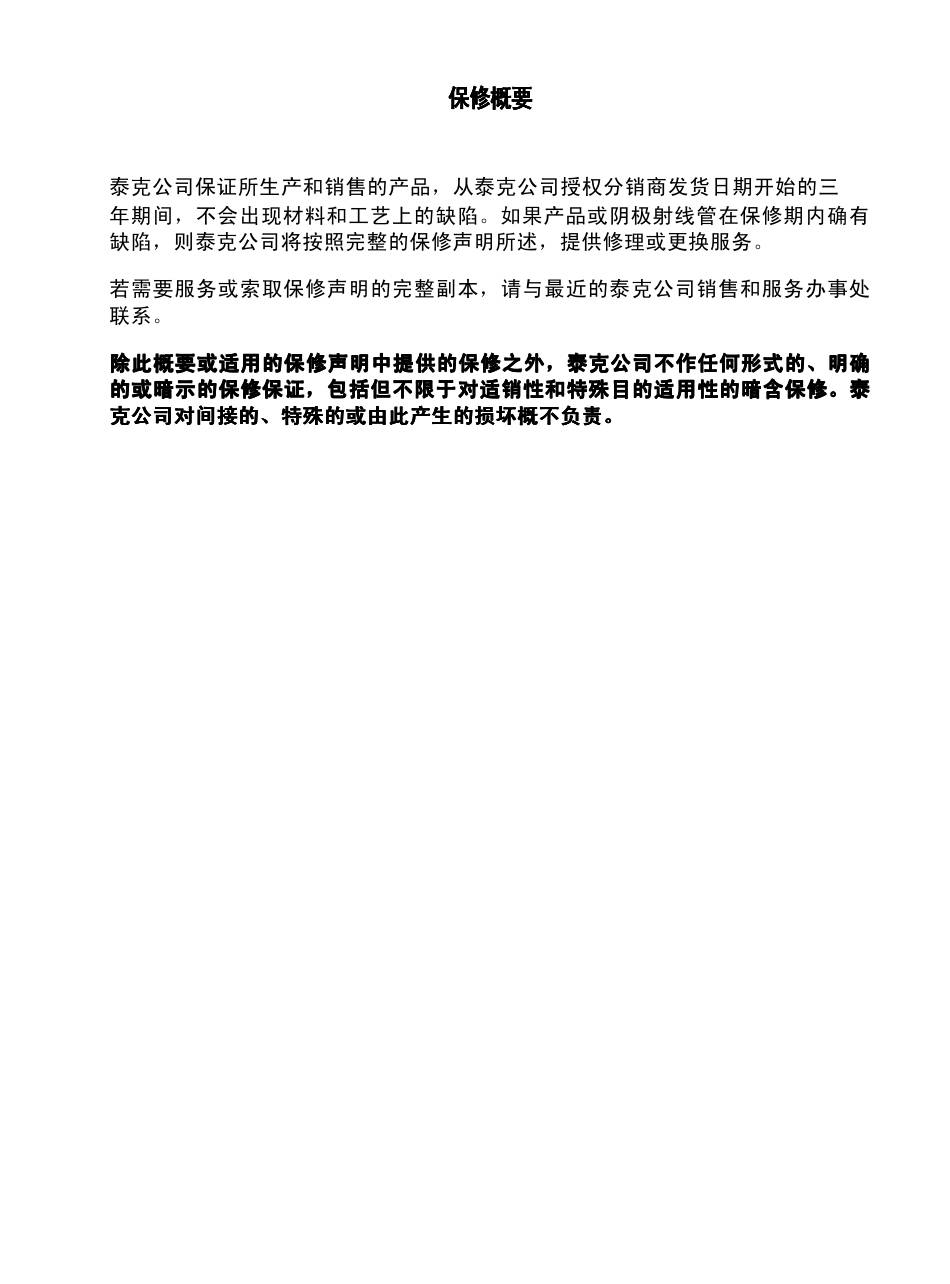 保修概要

泰克公司保证所生产和销售的产品，从泰克公司授权分销商发货日期开始的三年期间，不会出现材料和工艺上的缺陷。如果产品或阴极射线管在保修期内确有缺陷，则泰克公司将按照完整的保修声明所述，提供修理或更换服务。

若需要服务或索取保修声明的完整副本，请与最近的泰克公司销售和服务办事处联系。

除此概要或适用的保修声明中提供的保修之外，泰克公司不作任何形式的、明确的或暗示的保修保证，包括但不限于对适销性和特殊目的适用性的暗含保修。泰克公司对间接的、特殊的或由此产生的损坏概不负责。